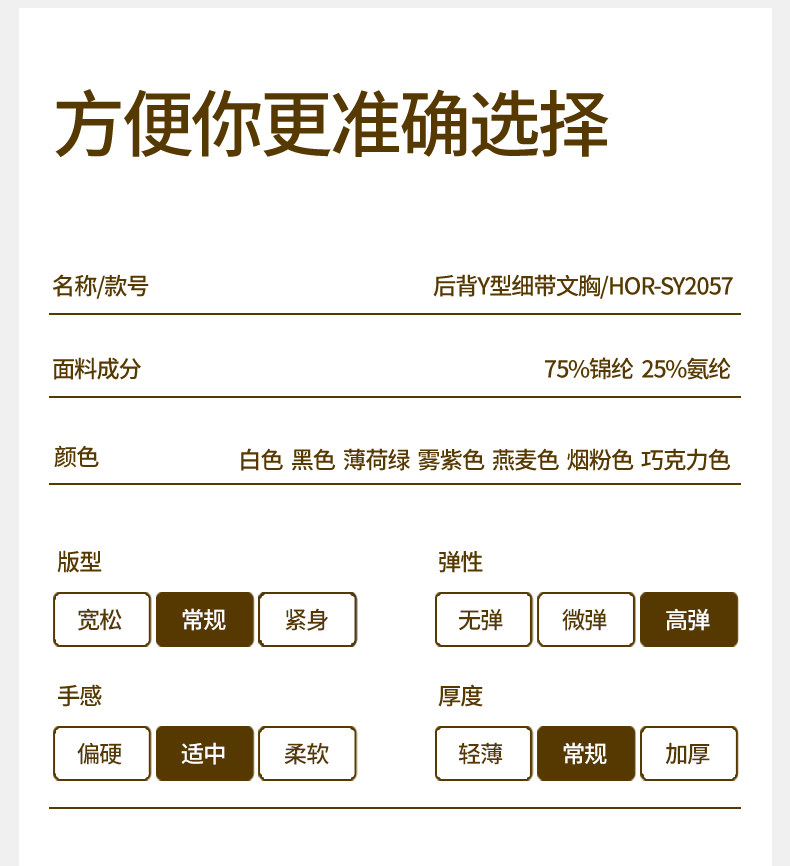 方便你更准确选择

名称/款号
后背Y型细带文胸/HOR-SY2057

面料成分
75%锦纶 25%氨纶

颜色
白色 黑色 薄荷绿 雾紫色 燕麦色 烟粉色 巧克力色

版型
宽松 常规 紧身

弹性
无弹 微弹 高弹

手感
偏硬 适中 柔软

厚度
轻薄 常规 加厚